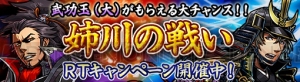 武功玉（大）がもらえる大チャンス！！

姉川の戦い

RTキャンペーン開催中！